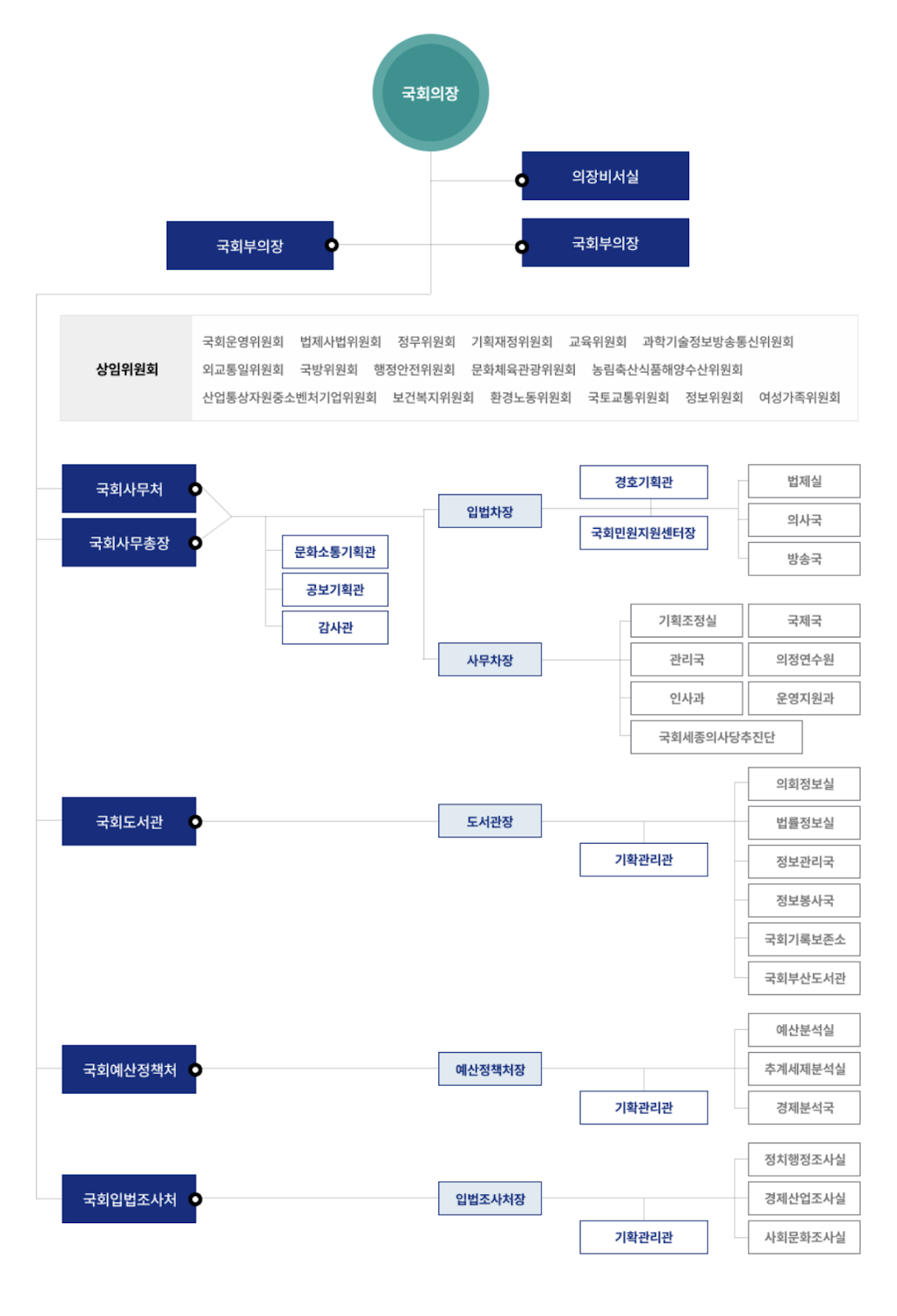 국회의장

의장비서실

국회부의장

국회부의장

상임위원회

국회운영위원회 법제사법위원회 정무위원회 기획재정위원회 교육위원회 과학기술정보방송통신위원회
외교통일위원회 국방위원회 행정안전위원회 문화체육관광위원회 농림축산식품해양수산위원회
산업통상자원중소벤처기업위원회 보건복지위원회 환경노동위원회 국토교통위원회 정보위원회 여성가족위원회

국회사무처

국회사무총장

문화소통기획관

공보기획관

감사관

입법차장

경호기획관

국회민원지원센터장

법제실

의사국

방송국

사무차장

기획조정실

국제국

관리국

의정연수원

인사과

운영지원과

국회세종의사당추진단

국회도서관

도서관장

기획관리관

의회정보실

법률정보실

정보관리국

정보봉사국

국회기록보존소

국회부산도서관

국회예산정책처

예산정책처장

기획관리관

예산분석실

추계세제분석실

경제분석국

국회입법조사처

입법조사처장

기획관리관

정치행정조사실

경제산업조사실

사회문화조사실